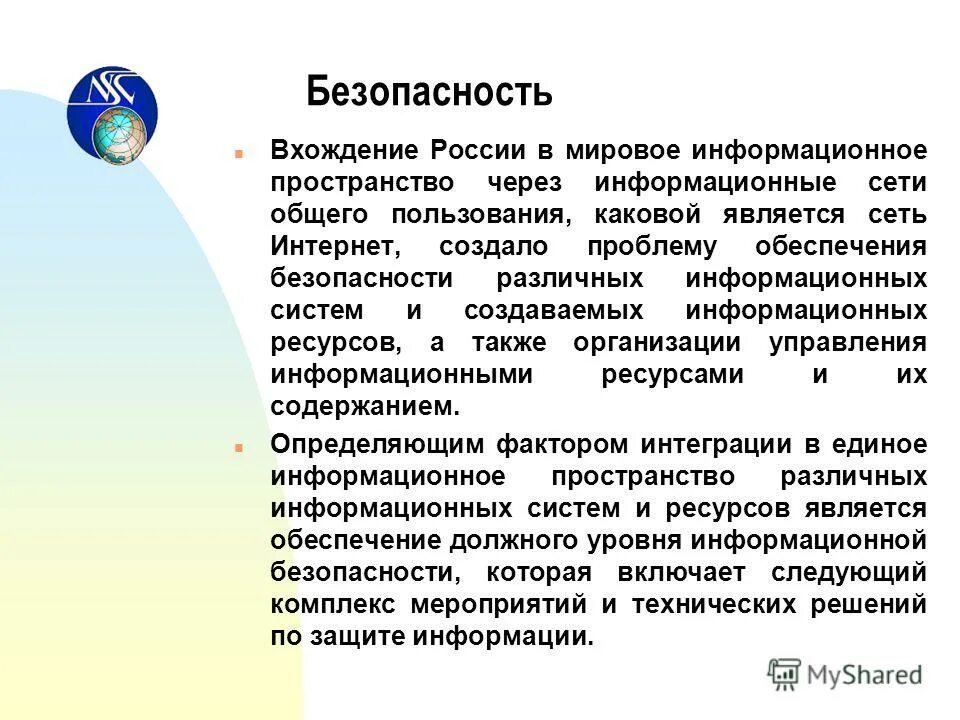 NSC

Безопасность

Вхождение России в мировое информационное пространство через информационные сети общего пользования, каковой является сеть Интернет, создало проблему обеспечения безопасности различных информационных систем и создаваемых информационных ресурсов, а также организации управления информационными ресурсами и их содержанием.

Определяющим фактором интеграции в единое информационное пространство различных информационных систем и ресурсов является обеспечение должного уровня информационной безопасности, которая включает следующий комплекс мероприятий и технических решений по защите информации.

MyShared